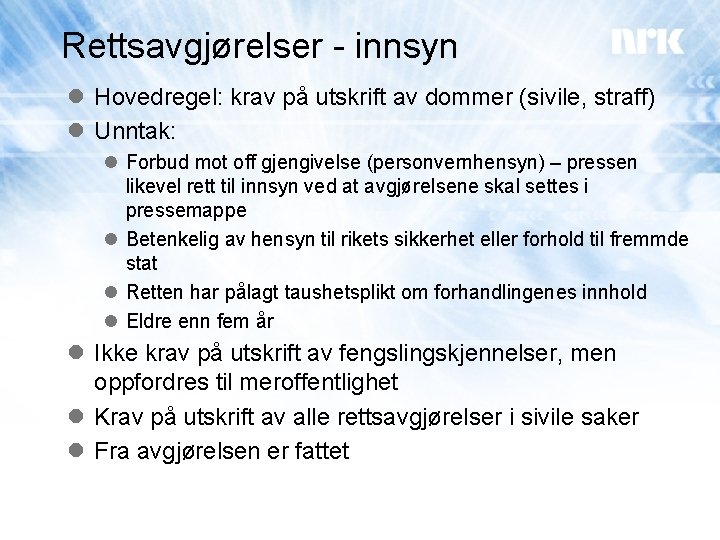 Rettsavgjørelser - innsyn

NRK

- Hovedregel: krav på utskrift av dommer (sivile, straff)
- Unntak:
  - Forbud mot off gjengivelse (personvernhensyn) – pressen likevel rett til innsyn ved at avgjørelsene skal settes i pressemappe
  - Betenkelig av hensyn til rikets sikkerhet eller forhold til fremmde stat
  - Retten har pålagt taushetsplikt om forhandlingenes innhold
  - Eldre enn fem år
- Ikke krav på utskrift av fengslingskjennelser, men oppfordres til meroffentlighet
- Krav på utskrift av alle rettsavgjørelser i sivile saker
- Fra avgjørelsen er fattet